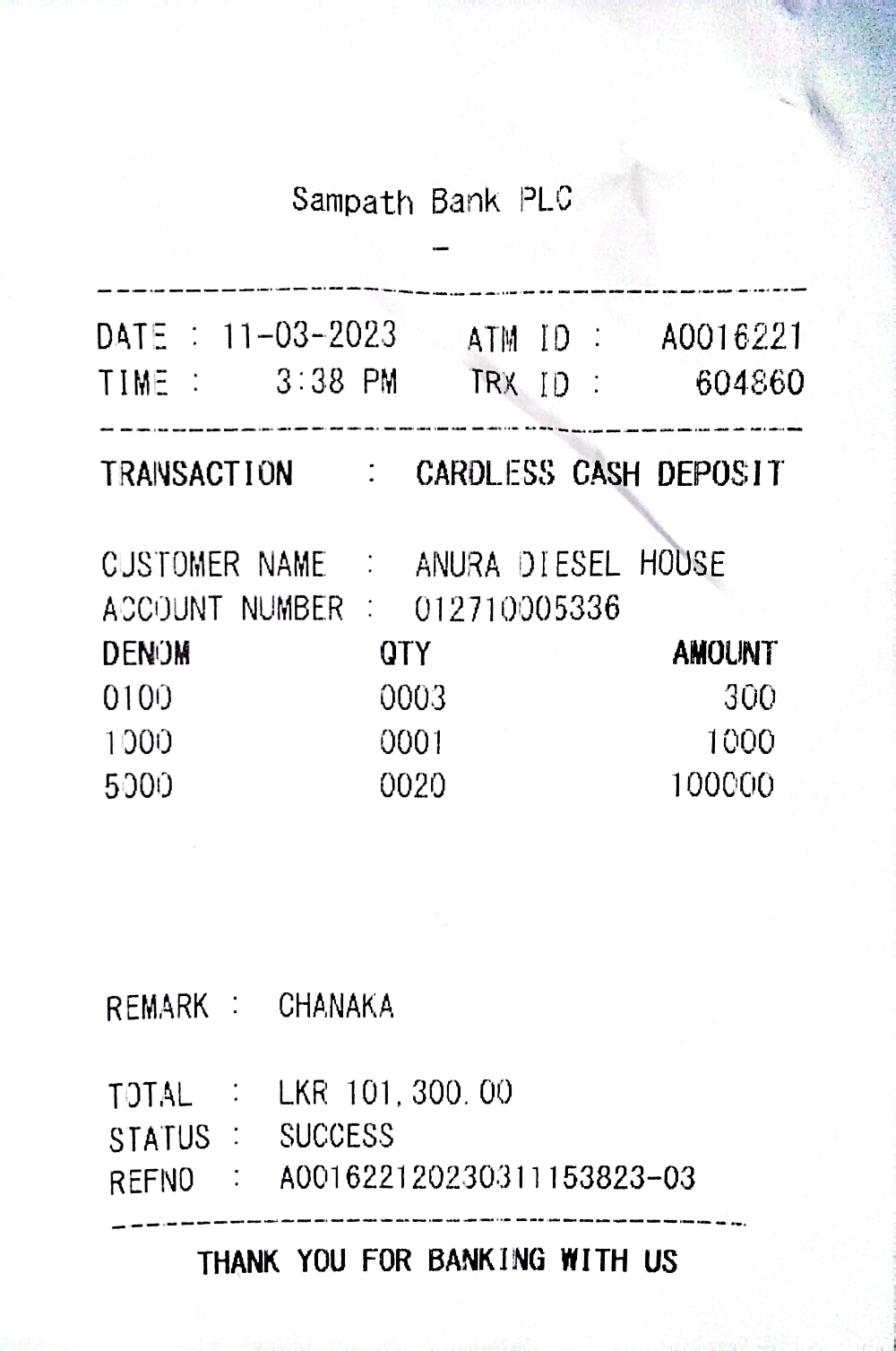 Sampath Bank PLC
-

DATE : 11-03-2023 ATM ID : A0016221
TIME : 3:38 PM TRX ID : 604860

TRANSACTION : CARDLESS CASH DEPOSIT

CUSTOMER NAME : ANURA DIESEL HOUSE
ACCOUNT NUMBER : 012710005336

| DENOM | QTY | AMOUNT |
|---|---|---|
| 0100 | 0003 | 300 |
| 1000 | 0001 | 1000 |
| 5000 | 0020 | 100000 |

REMARK : CHANAKA

TOTAL : LKR 101,300.00
STATUS : SUCCESS
REFNO : A001622120230311153823-03

THANK YOU FOR BANKING WITH US